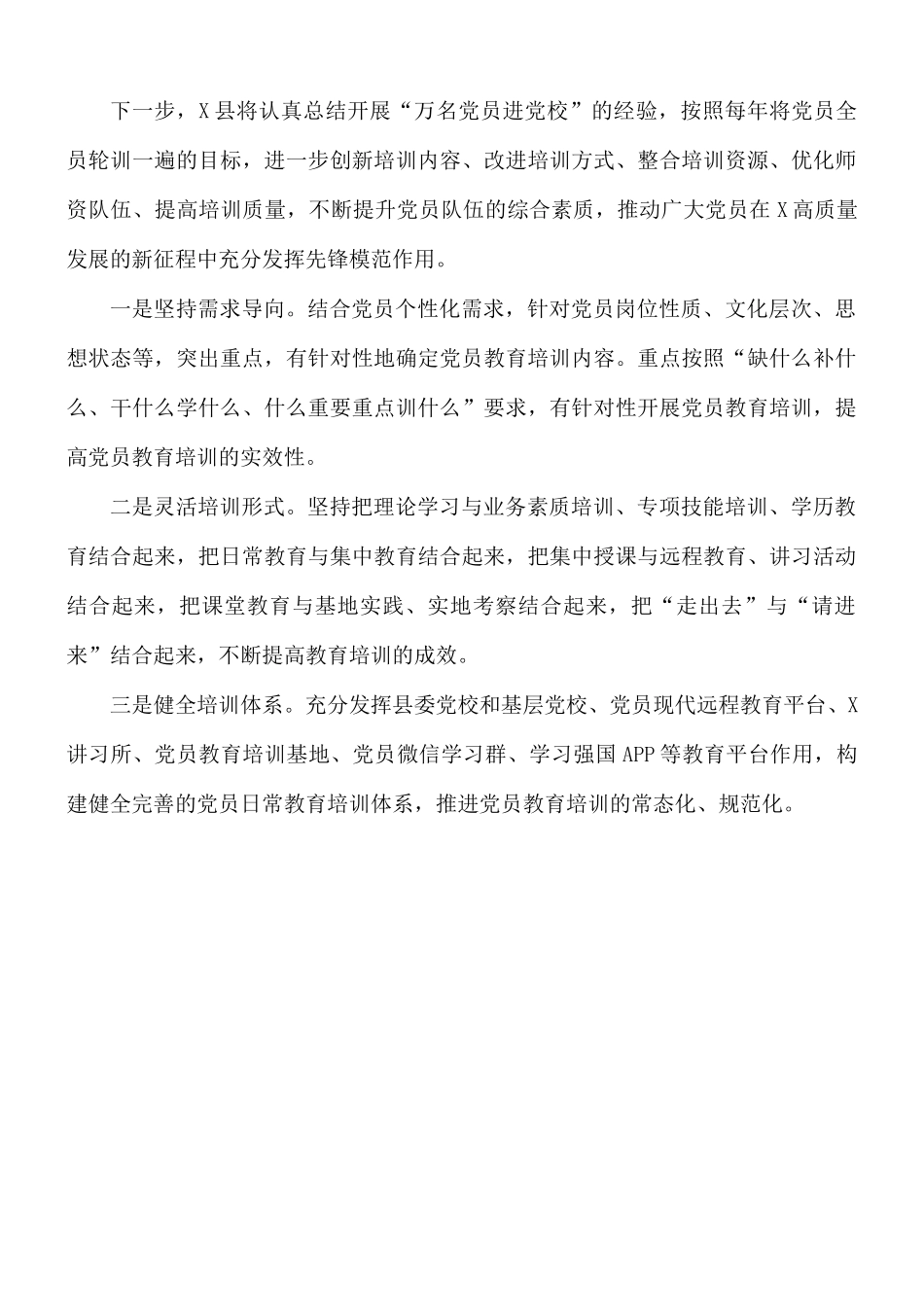 下一步，X县将认真总结开展“万名党员进党校”的经验，按照每年将党员全员轮训一遍的目标，进一步创新培训内容、改进培训方式、整合培训资源、优化师资队伍、提高培训质量，不断提升党员队伍的综合素质，推动广大党员在X高质量发展的新征程中充分发挥先锋模范作用。

一是坚持需求导向。结合党员个性化需求，针对党员岗位性质、文化层次、思想状态等，突出重点，有针对性地确定党员教育培训内容。重点按照“缺什么补什么、干什么学什么、什么重要重点训什么”要求，有针对性开展党员教育培训，提高党员教育培训的实效性。

二是灵活培训形式。坚持把理论学习与业务素质培训、专项技能培训、学历教育结合起来，把日常教育与集中教育结合起来，把集中授课与远程教育、讲习活动结合起来，把课堂教育与基地实践、实地考察结合起来，把“走出去”与“请进来”结合起来，不断提高教育培训的成效。

三是健全培训体系。充分发挥县委党校和基层党校、党员现代远程教育平台、X讲习所、党员教育培训基地、党员微信学习群、学习强国APP等教育平台作用，构建健全完善的党员日常教育培训体系，推进党员教育培训的常态化、规范化。